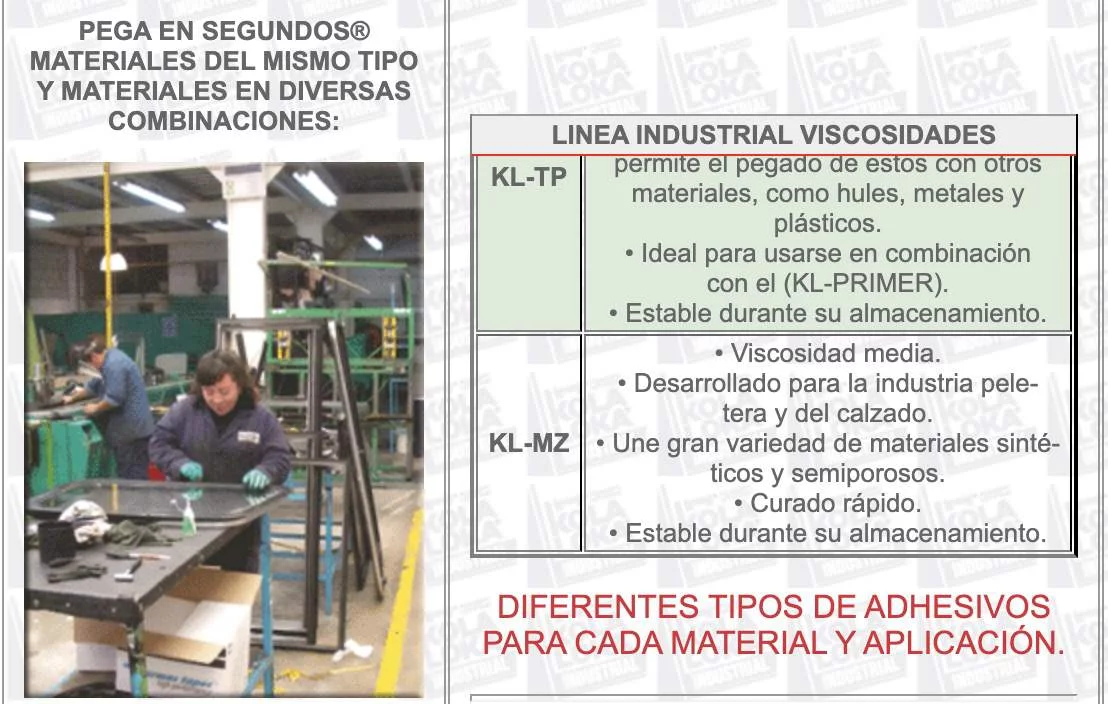 PEGA EN SEGUNDOS® MATERIALES DEL MISMO TIPO Y MATERIALES EN DIVERSAS COMBINACIONES:

| LINEA INDUSTRIAL VISCOSIDADES | |
|---|---|
| KL-TP | permite el pegado de estos con otros materiales, como hules, metales y plásticos. • Ideal para usarse en combinación con el (KL-PRIMER). • Estable durante su almacenamiento. |
| KL-MZ | • Viscosidad media. • Desarrollado para la industria peletera y del calzado. • Une gran variedad de materiales sintéticos y semiporosos. • Curado rápido. • Estable durante su almacenamiento. |

DIFERENTES TIPOS DE ADHESIVOS PARA CADA MATERIAL Y APLICACIÓN.